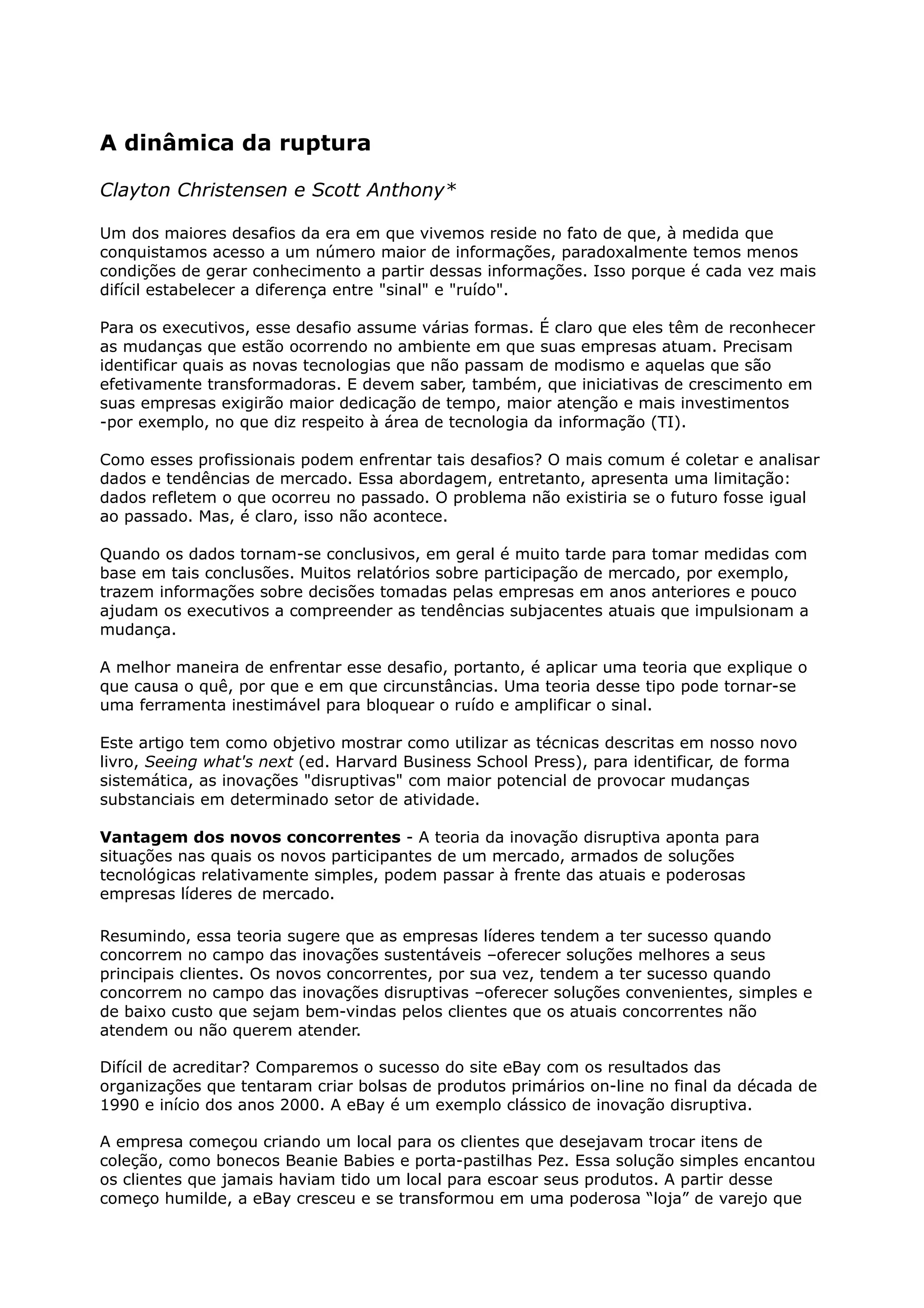 A dinâmica da ruptura

Clayton Christensen e Scott Anthony*

Um dos maiores desafios da era em que vivemos reside no fato de que, à medida que conquistamos acesso a um número maior de informações, paradoxalmente temos menos condições de gerar conhecimento a partir dessas informações. Isso porque é cada vez mais difícil estabelecer a diferença entre "sinal" e "ruído".

Para os executivos, esse desafio assume várias formas. É claro que eles têm de reconhecer as mudanças que estão ocorrendo no ambiente em que suas empresas atuam. Precisam identificar quais as novas tecnologias que não passam de modismo e aquelas que são efetivamente transformadoras. E devem saber, também, que iniciativas de crescimento em suas empresas exigirão maior dedicação de tempo, maior atenção e mais investimentos -por exemplo, no que diz respeito à área de tecnologia da informação (TI).

Como esses profissionais podem enfrentar tais desafios? O mais comum é coletar e analisar dados e tendências de mercado. Essa abordagem, entretanto, apresenta uma limitação: dados refletem o que ocorreu no passado. O problema não existiria se o futuro fosse igual ao passado. Mas, é claro, isso não acontece.

Quando os dados tornam-se conclusivos, em geral é muito tarde para tomar medidas com base em tais conclusões. Muitos relatórios sobre participação de mercado, por exemplo, trazem informações sobre decisões tomadas pelas empresas em anos anteriores e pouco ajudam os executivos a compreender as tendências subjacentes atuais que impulsionam a mudança.

A melhor maneira de enfrentar esse desafio, portanto, é aplicar uma teoria que explique o que causa o quê, por que e em que circunstâncias. Uma teoria desse tipo pode tornar-se uma ferramenta inestimável para bloquear o ruído e amplificar o sinal.

Este artigo tem como objetivo mostrar como utilizar as técnicas descritas em nosso novo livro, Seeing what's next (ed. Harvard Business School Press), para identificar, de forma sistemática, as inovações "disruptivas" com maior potencial de provocar mudanças substanciais em determinado setor de atividade.

Vantagem dos novos concorrentes - A teoria da inovação disruptiva aponta para situações nas quais os novos participantes de um mercado, armados de soluções tecnológicas relativamente simples, podem passar à frente das atuais e poderosas empresas líderes de mercado.

Resumindo, essa teoria sugere que as empresas líderes tendem a ter sucesso quando concorrem no campo das inovações sustentáveis –oferecer soluções melhores a seus principais clientes. Os novos concorrentes, por sua vez, tendem a ter sucesso quando concorrem no campo das inovações disruptivas –oferecer soluções convenientes, simples e de baixo custo que sejam bem-vindas pelos clientes que os atuais concorrentes não atendem ou não querem atender.

Difícil de acreditar? Comparemos o sucesso do site eBay com os resultados das organizações que tentaram criar bolsas de produtos primários on-line no final da década de 1990 e início dos anos 2000. A eBay é um exemplo clássico de inovação disruptiva.

A empresa começou criando um local para os clientes que desejavam trocar itens de coleção, como bonecos Beanie Babies e porta-pastilhas Pez. Essa solução simples encantou os clientes que jamais haviam tido um local para escoar seus produtos. A partir desse começo humilde, a eBay cresceu e se transformou em uma poderosa “loja” de varejo que